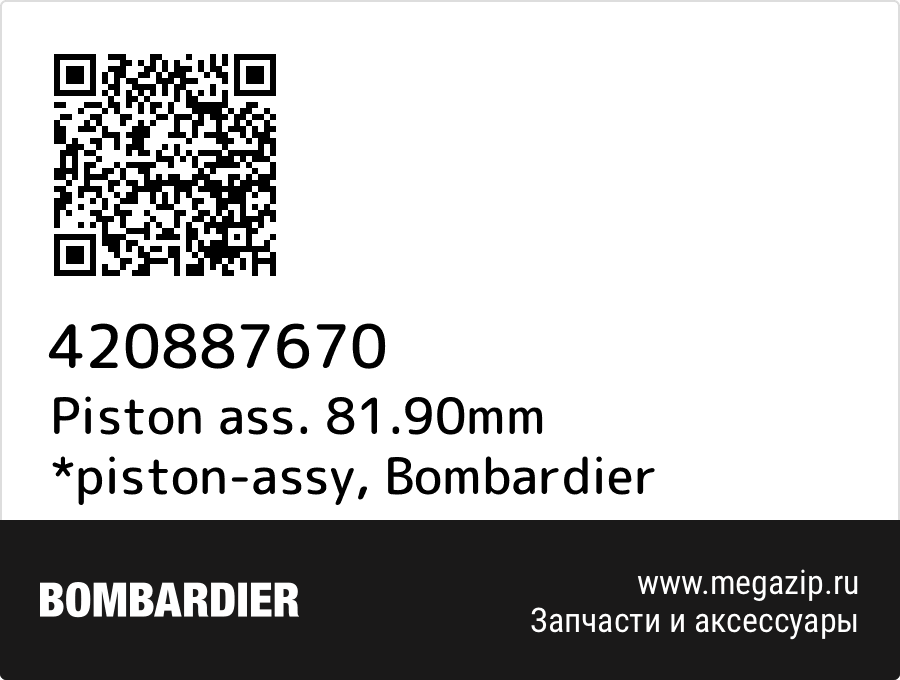 420887670
Piston ass. 81.90mm *piston-assy, Bombardier

BOMBARDIER

www.megazip.ru
Запчасти и аксессуары